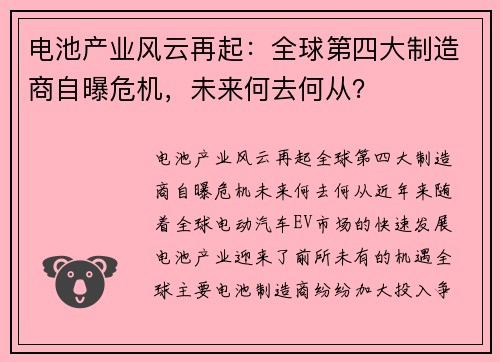 电池产业风云再起：全球第四大制造商自曝危机，未来何去何从？

电池产业风云再起全球第四大制造商自曝危机未来何去何从近年来随着全球电动汽车EV市场的快速发展电池产业迎来了前所未有的机遇全球主要电池制造商纷纷加大投入争